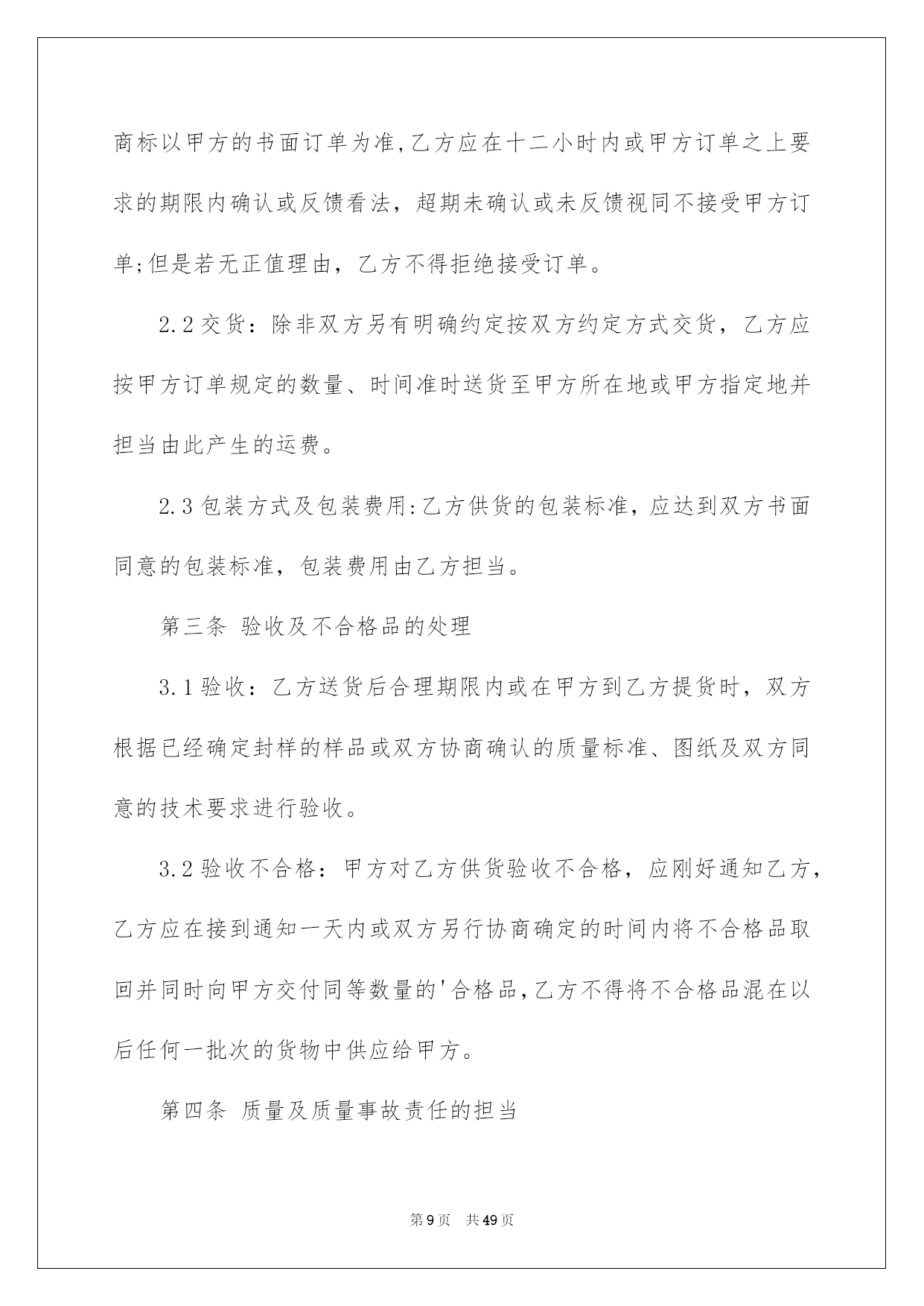 商标以甲方的书面订单为准,乙方应在十二小时内或甲方订单之上要求的期限内确认或反馈看法，超期未确认或未反馈视同不接受甲方订单;但是若无正值理由，乙方不得拒绝接受订单。

2.2交货：除非双方另有明确约定按双方约定方式交货，乙方应按甲方订单规定的数量、时间准时送货至甲方所在地或甲方指定地并担当由此产生的运费。

2.3包装方式及包装费用:乙方供货的包装标准，应达到双方书面同意的包装标准，包装费用由乙方担当。

第三条 验收及不合格品的处理

3.1验收：乙方送货后合理期限内或在甲方到乙方提货时，双方根据已经确定封样的样品或双方协商确认的质量标准、图纸及双方同意的技术要求进行验收。

3.2验收不合格：甲方对乙方供货验收不合格，应刚好通知乙方，乙方应在接到通知一天内或双方另行协商确定的时间内将不合格品取回并同时向甲方交付同等数量的'合格品,乙方不得将不合格品混在以后任何一批次的货物中供应给甲方。

第四条 质量及质量事故责任的担当

第9页 共49页